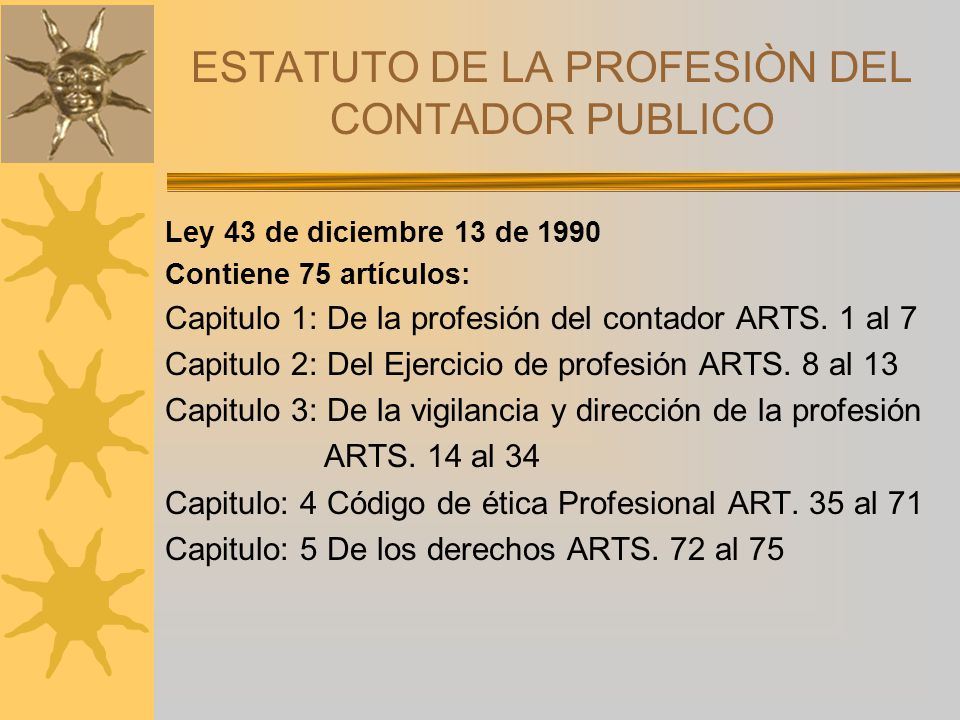 ESTATUTO DE LA PROFESIÒN DEL CONTADOR PUBLICO

Ley 43 de diciembre 13 de 1990
Contiene 75 artículos:
Capitulo 1: De la profesión del contador ARTS. 1 al 7
Capitulo 2: Del Ejercicio de profesión ARTS. 8 al 13
Capitulo 3: De la vigilancia y dirección de la profesión ARTS. 14 al 34
Capitulo: 4 Código de ética Profesional ART. 35 al 71
Capitulo: 5 De los derechos ARTS. 72 al 75